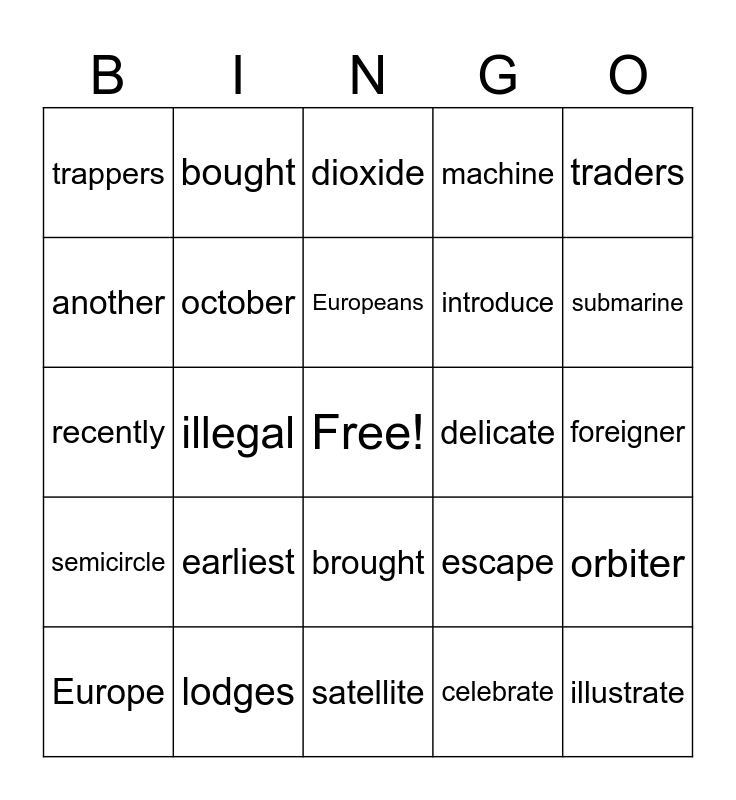 | B | I | N | G | O |
|---|---|---|---|---|
| trappers | bought | dioxide | machine | traders |
| another | october | Europeans | introduce | submarine |
| recently | illegal | Free! | delicate | foreigner |
| semicircle | earliest | brought | escape | orbiter |
| Europe | lodges | satellite | celebrate | illustrate |